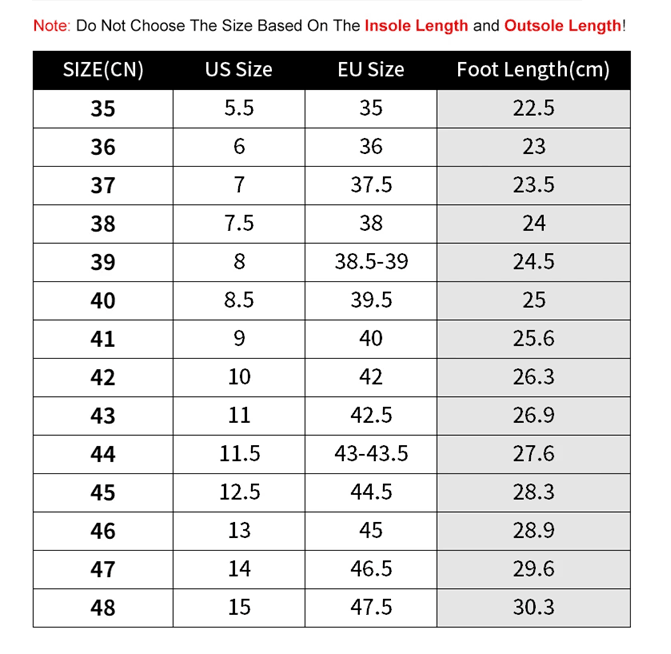 Note: Do Not Choose The Size Based On The Insole Length and Outsole Length!

| SIZE(CN) | US Size | EU Size | Foot Length(cm) |
|---|---|---|---|
| 35 | 5.5 | 35 | 22.5 |
| 36 | 6 | 36 | 23 |
| 37 | 7 | 37.5 | 23.5 |
| 38 | 7.5 | 38 | 24 |
| 39 | 8 | 38.5-39 | 24.5 |
| 40 | 8.5 | 39.5 | 25 |
| 41 | 9 | 40 | 25.6 |
| 42 | 10 | 42 | 26.3 |
| 43 | 11 | 42.5 | 26.9 |
| 44 | 11.5 | 43-43.5 | 27.6 |
| 45 | 12.5 | 44.5 | 28.3 |
| 46 | 13 | 45 | 28.9 |
| 47 | 14 | 46.5 | 29.6 |
| 48 | 15 | 47.5 | 30.3 |